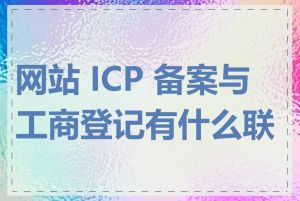 网站 ICP 备案与工商登记有什么联